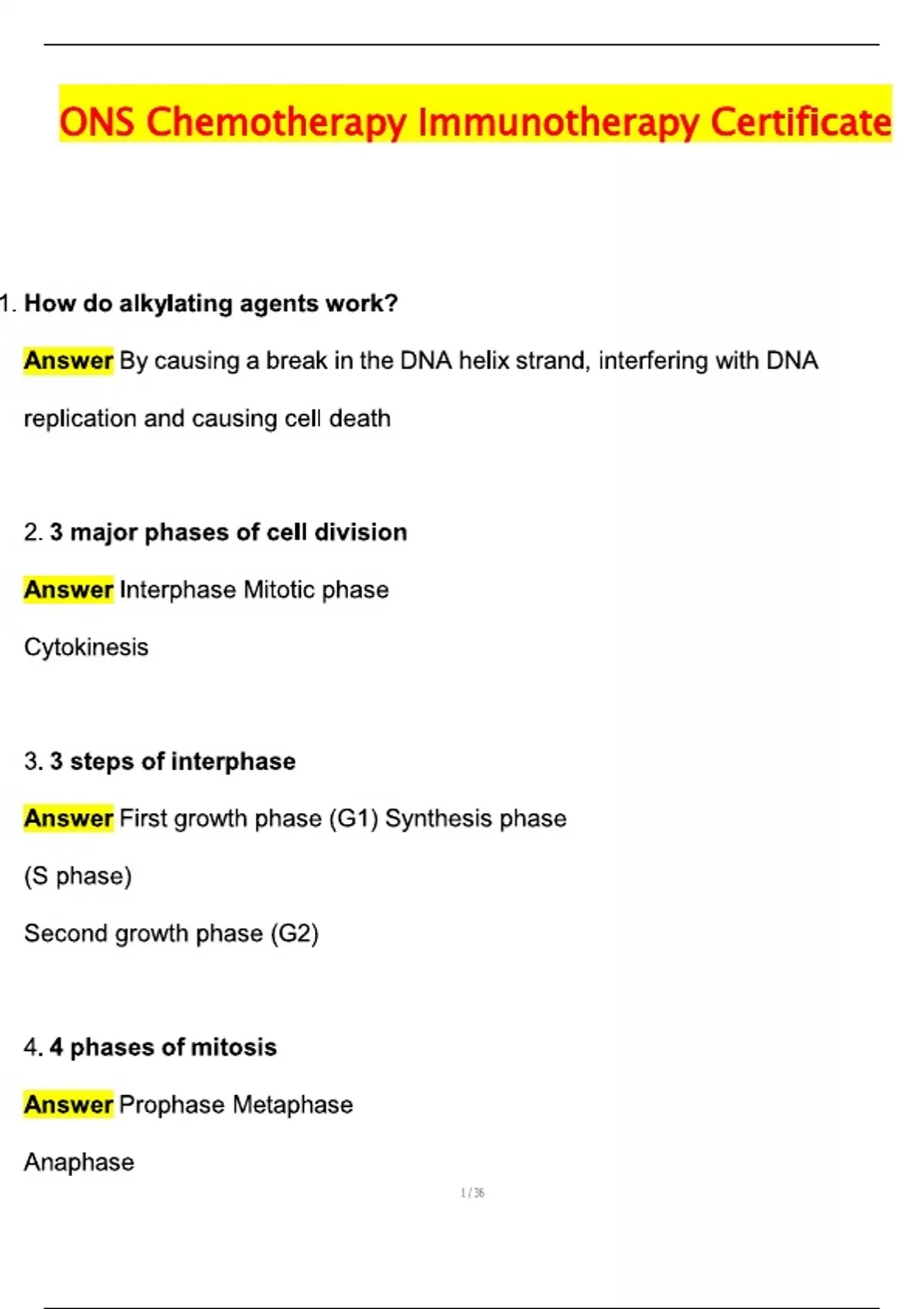 ONS Chemotherapy Immunotherapy Certificate

1. How do alkylating agents work?

Answer By causing a break in the DNA helix strand, interfering with DNA replication and causing cell death

2. 3 major phases of cell division

Answer Interphase Mitotic phase

Cytokinesis

3. 3 steps of interphase

Answer First growth phase (G1) Synthesis phase

(S phase)

Second growth phase (G2)

4. 4 phases of mitosis

Answer Prophase Metaphase

Anaphase

1 / 36